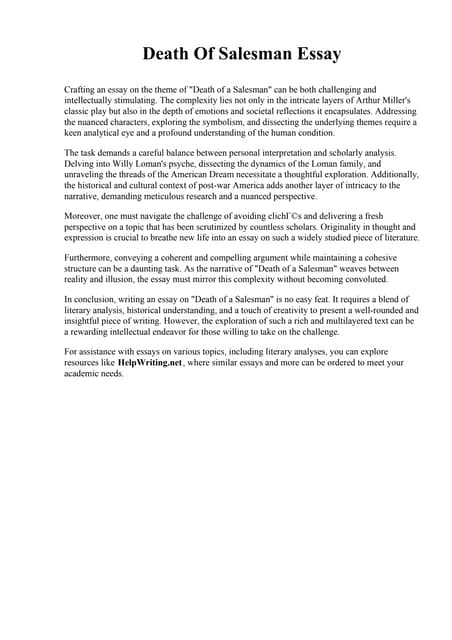 Death Of Salesman Essay

Crafting an essay on the theme of "Death of a Salesman" can be both challenging and intellectually stimulating. The complexity lies not only in the intricate layers of Arthur Miller's classic play but also in the depth of emotions and societal reflections it encapsulates. Addressing the nuanced characters, exploring the symbolism, and dissecting the underlying themes require a keen analytical eye and a profound understanding of the human condition.

The task demands a careful balance between personal interpretation and scholarly analysis. Delving into Willy Loman's psyche, dissecting the dynamics of the Loman family, and unraveling the threads of the American Dream necessitate a thoughtful exploration. Additionally, the historical and cultural context of post-war America adds another layer of intricacy to the narrative, demanding meticulous research and a nuanced perspective.

Moreover, one must navigate the challenge of avoiding clichГ©s and delivering a fresh perspective on a topic that has been scrutinized by countless scholars. Originality in thought and expression is crucial to breathe new life into an essay on such a widely studied piece of literature.

Furthermore, conveying a coherent and compelling argument while maintaining a cohesive structure can be a daunting task. As the narrative of "Death of a Salesman" weaves between reality and illusion, the essay must mirror this complexity without becoming convoluted.

In conclusion, writing an essay on "Death of a Salesman" is no easy feat. It requires a blend of literary analysis, historical understanding, and a touch of creativity to present a well-rounded and insightful piece of writing. However, the exploration of such a rich and multilayered text can be a rewarding intellectual endeavor for those willing to take on the challenge.

For assistance with essays on various topics, including literary analyses, you can explore resources like HelpWriting.net, where similar essays and more can be ordered to meet your academic needs.